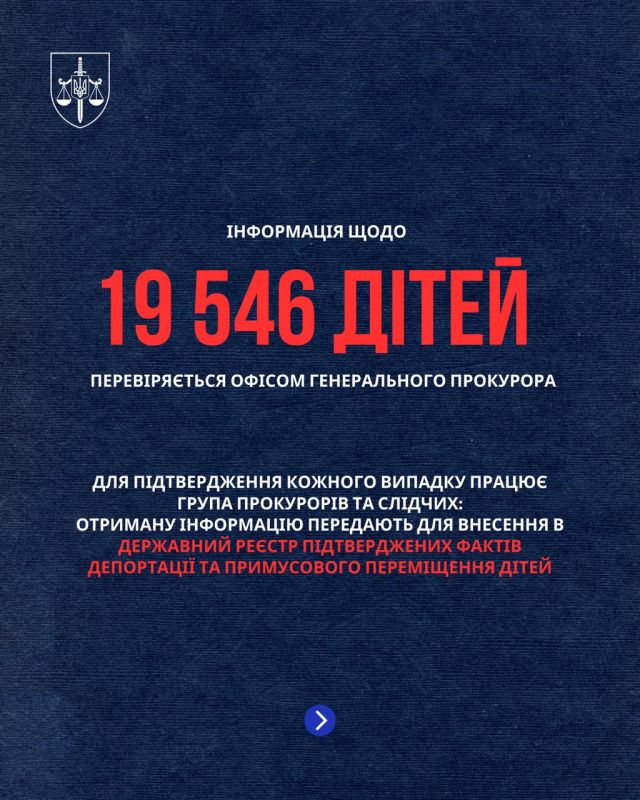 ІНФОРМАЦІЯ ЩОДО

19 546 ДІТЕЙ

ПЕРЕВІРЯЄТЬСЯ ОФІСОМ ГЕНЕРАЛЬНОГО ПРОКУРОРА

ДЛЯ ПІДТВЕРДЖЕННЯ КОЖНОГО ВИПАДКУ ПРАЦЮЄ ГРУПА ПРОКУРОРІВ ТА СЛІДЧИХ: ОТРИМАНУ ІНФОРМАЦІЮ ПЕРЕДАЮТЬ ДЛЯ ВНЕСЕННЯ В ДЕРЖАВНИЙ РЕЄСТР ПІДТВЕРДЖЕНИХ ФАКТІВ ДЕПОРТАЦІЇ ТА ПРИМУСОВОГО ПЕРЕМІЩЕННЯ ДІТЕЙ